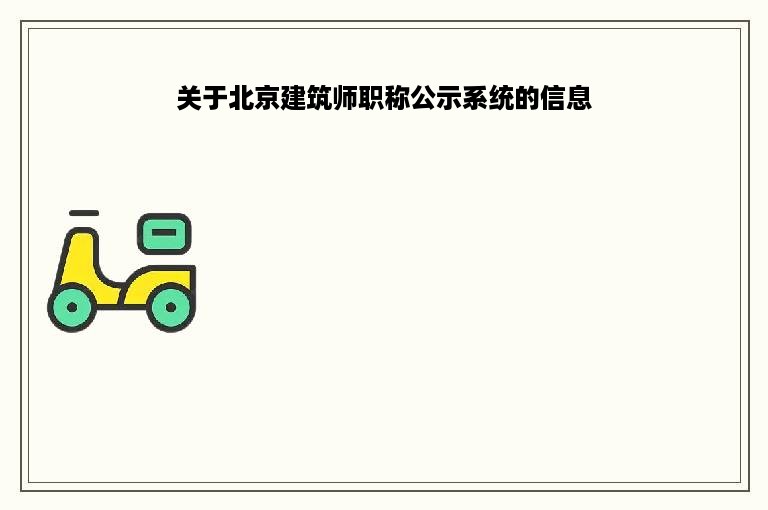 关于北京建筑师职称公示系统的信息